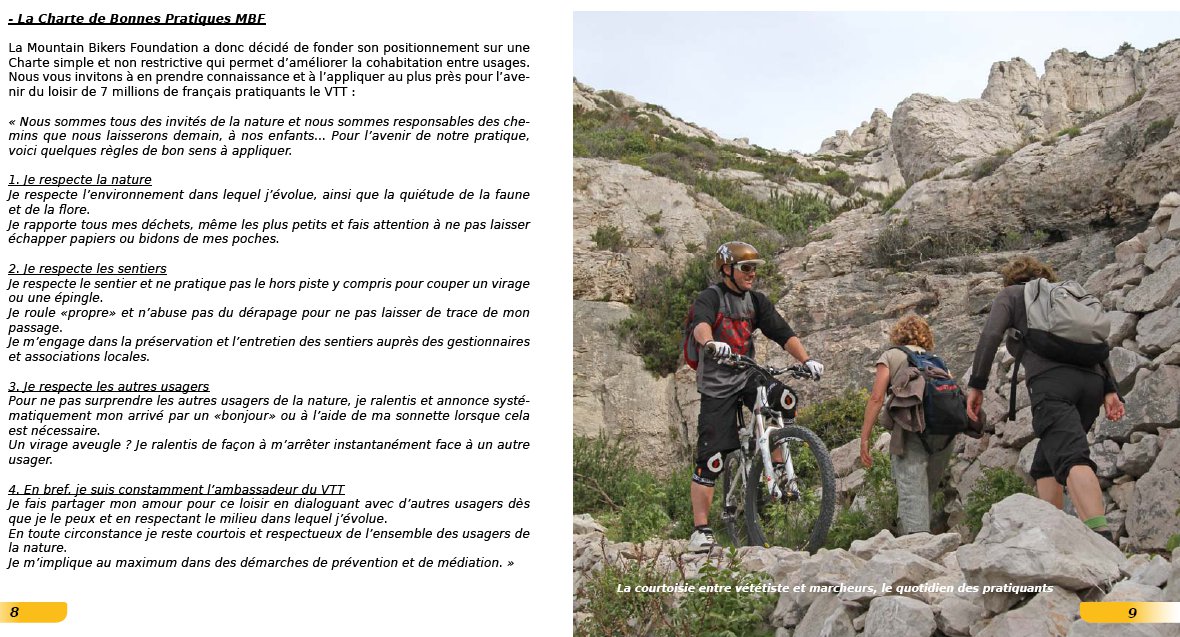 - La Charte de Bonnes Pratiques MBF

La Mountain Bikers Foundation a donc décidé de fonder son positionnement sur une Charte simple et non restrictive qui permet d'améliorer la cohabitation entre usages. Nous vous invitons à en prendre connaissance et à l'appliquer au plus près pour l'avenir du loisir de 7 millions de français pratiquants le VTT :

« Nous sommes tous des invités de la nature et nous sommes responsables des chemins que nous laisserons demain, à nos enfants... Pour l'avenir de notre pratique, voici quelques règles de bon sens à appliquer.

1. Je respecte la nature
Je respecte l'environnement dans lequel j'évolue, ainsi que la quiétude de la faune et de la flore.
Je rapporte tous mes déchets, même les plus petits et fais attention à ne pas laisser échapper papiers ou bidons de mes poches.

2. Je respecte les sentiers
Je respecte le sentier et ne pratique pas le hors piste y compris pour couper un virage ou une épingle.
Je roule «propre» et n'abuse pas du dérapage pour ne pas laisser de trace de mon passage.
Je m'engage dans la préservation et l'entretien des sentiers auprès des gestionnaires et associations locales.

3. Je respecte les autres usagers
Pour ne pas surprendre les autres usagers de la nature, je ralentis et annonce systématiquement mon arrivé par un «bonjour» ou à l'aide de ma sonnette lorsque cela est nécessaire.
Un virage aveugle ? Je ralentis de façon à m'arrêter instantanément face à un autre usager.

4. En bref, je suis constamment l'ambassadeur du VTT
Je fais partager mon amour pour ce loisir en dialoguant avec d'autres usagers dès que je le peux et en respectant le milieu dans lequel j'évolue.
En toute circonstance je reste courtois et respectueux de l'ensemble des usagers de la nature.
Je m'implique au maximum dans des démarches de prévention et de médiation. »

8

La courtoisie entre vététiste et marcheurs, le quotidien des pratiquants

9